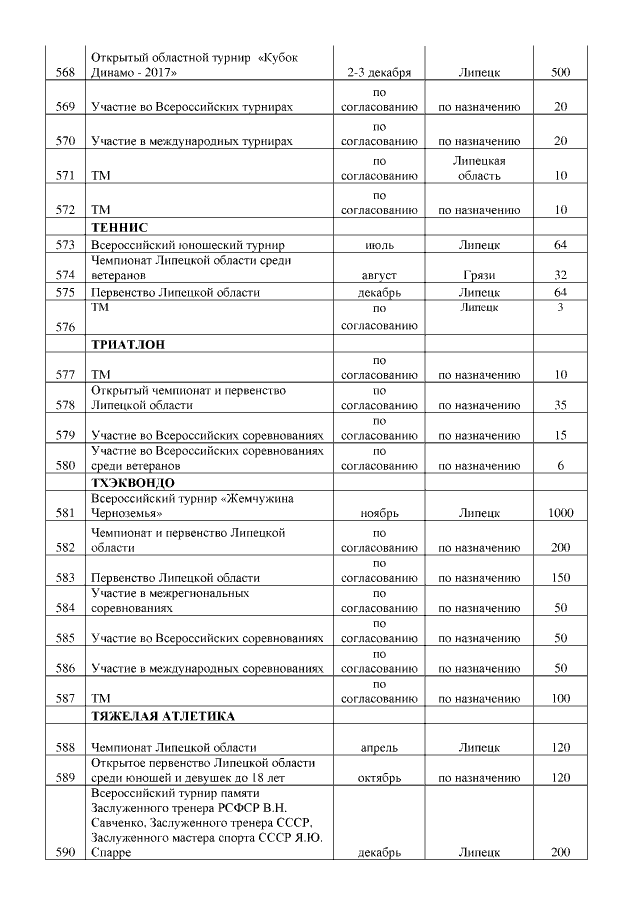 | | | | | |
|---|---|---|---|---|
| 568 | Открытый областной турнир «Кубок Динамо - 2017» | 2-3 декабря | Липецк | 500 |
| 569 | Участие во Всероссийских турнирах | по согласованию | по назначению | 20 |
| 570 | Участие в международных турнирах | по согласованию | по назначению | 20 |
| 571 | ТМ | по согласованию | Липецкая область | 10 |
| 572 | ТМ | по согласованию | по назначению | 10 |
| | **ТЕННИС** | | | |
| 573 | Всероссийский юношеский турнир | июль | Липецк | 64 |
| 574 | Чемпионат Липецкой области среди ветеранов | август | Грязи | 32 |
| 575 | Первенство Липецкой области | декабрь | Липецк | 64 |
| 576 | ТМ | по согласованию | Липецк | 3 |
| | **ТРИАТЛОН** | | | |
| 577 | ТМ | по согласованию | по назначению | 10 |
| 578 | Открытый чемпионат и первенство Липецкой области | по согласованию | по назначению | 35 |
| 579 | Участие во Всероссийских соревнованиях | по согласованию | по назначению | 15 |
| 580 | Участие во Всероссийских соревнованиях среди ветеранов | по согласованию | по назначению | 6 |
| | **ТХЭКВОНДО** | | | |
| 581 | Всероссийский турнир «Жемчужина Черноземья» | ноябрь | Липецк | 1000 |
| 582 | Чемпионат и первенство Липецкой области | по согласованию | по назначению | 200 |
| 583 | Первенство Липецкой области | по согласованию | по назначению | 150 |
| 584 | Участие в межрегиональных соревнованиях | по согласованию | по назначению | 50 |
| 585 | Участие во Всероссийских соревнованиях | по согласованию | по назначению | 50 |
| 586 | Участие в международных соревнованиях | по согласованию | по назначению | 50 |
| 587 | ТМ | по согласованию | по назначению | 100 |
| | **ТЯЖЕЛАЯ АТЛЕТИКА** | | | |
| 588 | Чемпионат Липецкой области | апрель | Липецк | 120 |
| 589 | Открытое первенство Липецкой области среди юношей и девушек до 18 лет | октябрь | по назначению | 120 |
| 590 | Всероссийский турнир памяти Заслуженного тренера РСФСР В.Н. Савченко, Заслуженного тренера СССР, Заслуженного мастера спорта СССР Я.Ю. Спарре | декабрь | Липецк | 200 |